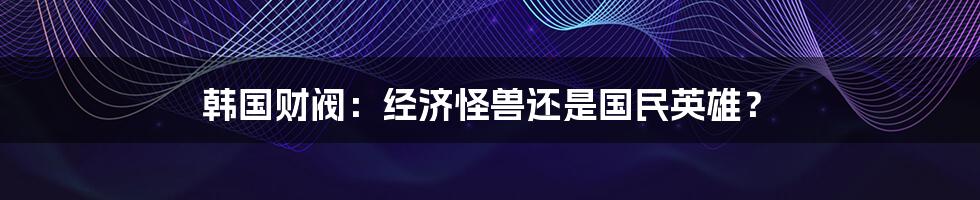 韩国财阀：经济怪兽还是国民英雄？